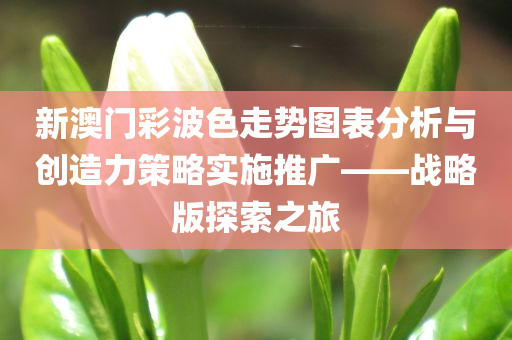 新澳门彩波色走势图表分析与创造力策略实施推广——战略版探索之旅